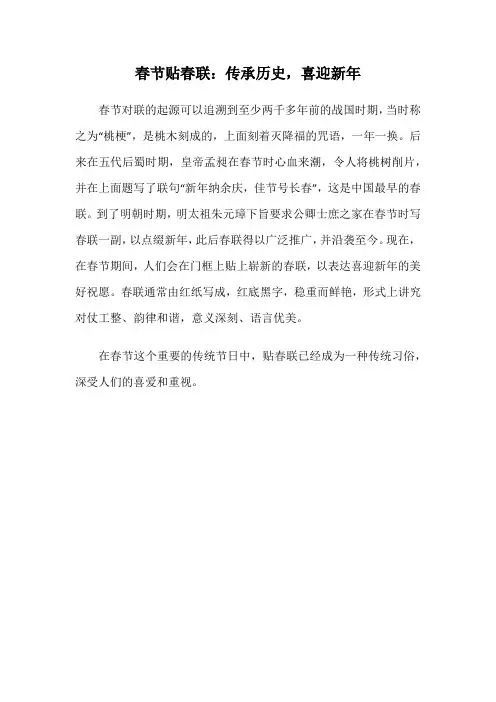 春节贴春联：传承历史，喜迎新年

春节对联的起源可以追溯到至少两千多年前的战国时期，当时称之为“桃梗”，是桃木刻成的，上面刻着灭降福的咒语，一年一换。后来在五代后蜀时期，皇帝孟昶在春节时心血来潮，令人将桃树削片，并在上面题写了联句“新年纳余庆，佳节号长春”，这是中国最早的春联。到了明朝时期，明太祖朱元璋下旨要求公卿士庶之家在春节时写春联一副，以点缀新年，此后春联得以广泛推广，并沿袭至今。现在，在春节期间，人们会在门框上贴上崭新的春联，以表达喜迎新年的美好祝愿。春联通常由红纸写成，红底黑字，稳重而鲜艳，形式上讲究对仗工整、韵律和谐，意义深刻、语言优美。

在春节这个重要的传统节日中，贴春联已经成为一种传统习俗，深受人们的喜爱和重视。